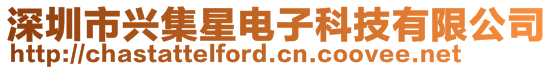 深圳市兴集星电子科技有限公司
http://chastattelford.cn.coovee.net